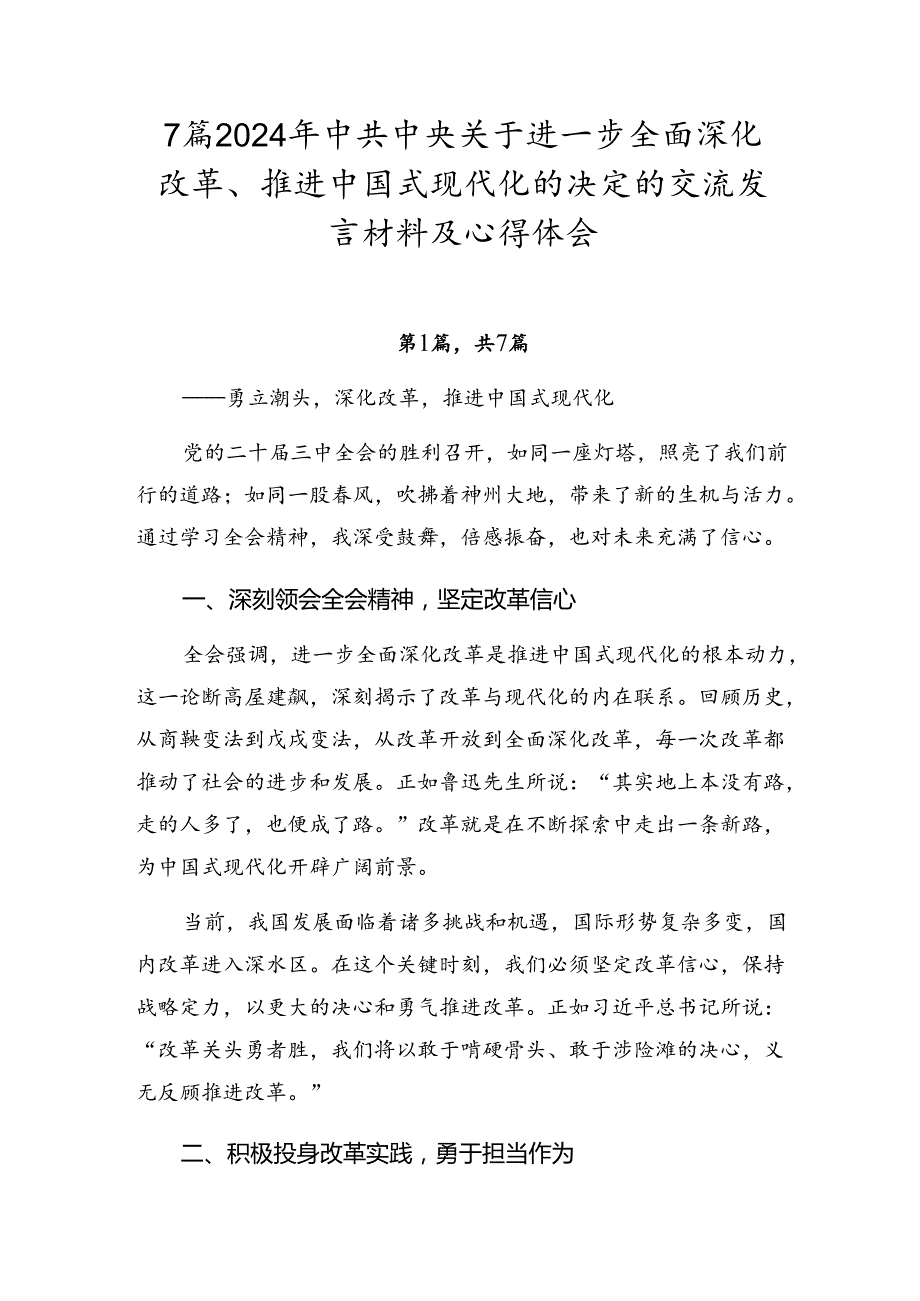 7篇2024年中共中央关于进一步全面深化改革、推进中国式现代化的决定的交流发言材料及心得体会

第1篇，共7篇

——勇立潮头，深化改革，推进中国式现代化

党的二十届三中全会的胜利召开，如同一座灯塔，照亮了我们前行的道路；如同一股春风，吹拂着神州大地，带来了新的生机与活力。通过学习全会精神，我深受鼓舞，倍感振奋，也对未来充满了信心。

一、深刻领会全会精神，坚定改革信心

全会强调，进一步全面深化改革是推进中国式现代化的根本动力，这一论断高屋建瓴，深刻揭示了改革与现代化的内在联系。回顾历史，从商鞅变法到戊戌变法，从改革开放到全面深化改革，每一次改革都推动了社会的进步和发展。正如鲁迅先生所说：“其实地上本没有路，走的人多了，也便成了路。”改革就是在不断探索中走出一条新路，为中国式现代化开辟广阔前景。

当前，我国发展面临着诸多挑战和机遇，国际形势复杂多变，国内改革进入深水区。在这个关键时刻，我们必须坚定改革信心，保持战略定力，以更大的决心和勇气推进改革。正如习近平总书记所说：“改革关头勇者胜，我们将以敢于啃硬骨头、敢于涉险滩的决心，义无反顾推进改革。”

二、积极投身改革实践，勇于担当作为